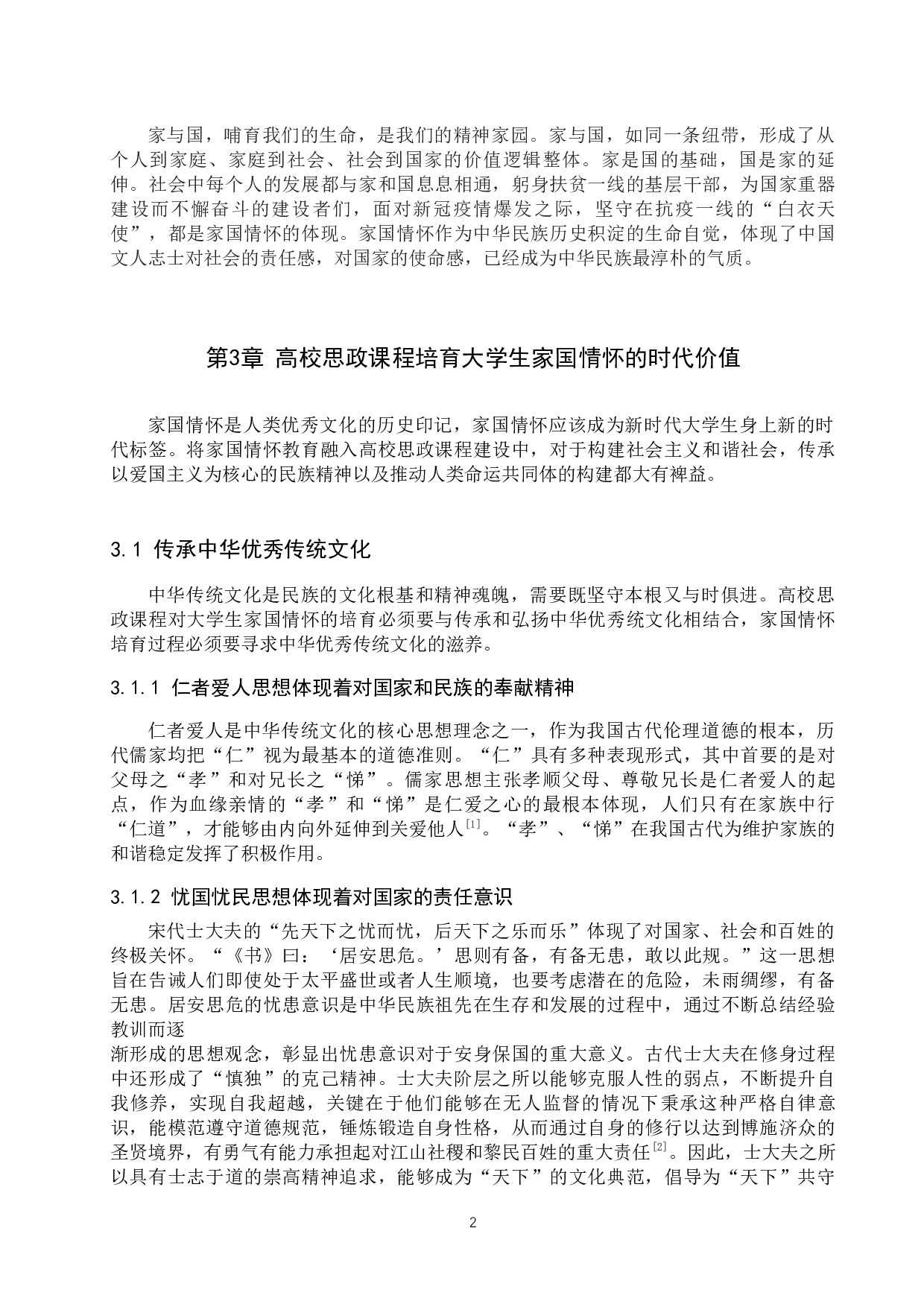 家与国，哺育我们的生命，是我们的精神家园。家与国，如同一条纽带，形成了从个人到家庭、家庭到社会、社会到国家的价值逻辑整体。家是国的基础，国是家的延伸。社会中每个人的发展都与家和国息息相通，躬身扶贫一线的基层干部，为国家重器建设而不懈奋斗的建设者们，面对新冠疫情爆发之际，坚守在抗疫一线的“白衣天使”，都是家国情怀的体现。家国情怀作为中华民族历史积淀的生命自觉，体现了中国文人志士对社会的责任感，对国家的使命感，已经成为中华民族最淳朴的气质。

第3章 高校思政课程培育大学生家国情怀的时代价值

家国情怀是人类优秀文化的历史印记，家国情怀应该成为新时代大学生身上新的时代标签。将家国情怀教育融入高校思政课程建设中，对于构建社会主义和谐社会，传承以爱国主义为核心的民族精神以及推动人类命运共同体的构建都大有裨益。

3.1 传承中华优秀传统文化

中华传统文化是民族的文化根基和精神魂魄，需要既坚守本根又与时俱进。高校思政课程对大学生家国情怀的培育必须要与传承和弘扬中华优秀统文化相结合，家国情怀培育过程必须要寻求中华优秀传统文化的滋养。

3.1.1 仁者爱人思想体现着对国家和民族的奉献精神

仁者爱人是中华传统文化的核心思想理念之一，作为我国古代伦理道德的根本，历代儒家均把“仁”视为最基本的道德准则。“仁”具有多种表现形式，其中首要的是对父母之“孝”和对兄长之“悌”。儒家思想主张孝顺父母、尊敬兄长是仁者爱人的起点，作为血缘亲情的“孝”和“悌”是仁爱之心的最根本体现，人们只有在家族中行“仁道”，才能够由内向外延伸到关爱他人$^{[1]}$。“孝”、“悌”在我国古代为维护家族的和谐稳定发挥了积极作用。

3.1.2 忧国忧民思想体现着对国家的责任意识

宋代士大夫的“先天下之忧而忧，后天下之乐而乐”体现了对国家、社会和百姓的终极关怀。“《书》曰：‘居安思危。’思则有备，有备无患，敢以此规。”这一思想旨在告诫人们即使处于太平盛世或者人生顺境，也要考虑潜在的危险，未雨绸缪，有备无患。居安思危的忧患意识是中华民族祖先在生存和发展的过程中，通过不断总结经验教训而逐

渐形成的思想观念，彰显出忧患意识对于安身保国的重大意义。古代士大夫在修身过程中还形成了“慎独”的克己精神。士大夫阶层之所以能够克服人性的弱点，不断提升自我修养，实现自我超越，关键在于他们能够在无人监督的情况下秉承这种严格自律意识，能模范遵守道德规范，锤炼锻造自身性格，从而通过自身的修行以达到博施济众的圣贤境界，有勇气有能力承担起对江山社稷和黎民百姓的重大责任$^{[2]}$。因此，士大夫之所以具有士志于道的崇高精神追求，能够成为“天下”的文化典范，倡导为“天下”共守

2